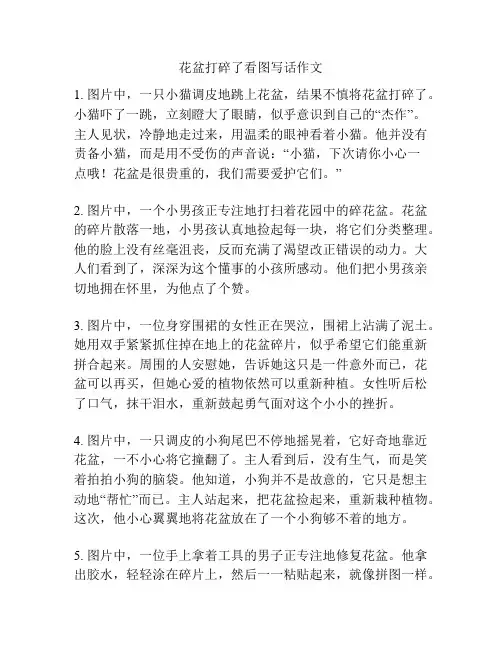 花盆打碎了看图写话作文

1. 图片中，一只小猫调皮地跳上花盆，结果不慎将花盆打碎了。小猫吓了一跳，立刻瞪大了眼睛，似乎意识到自己的“杰作”。主人见状，冷静地走过来，用温柔的眼神看着小猫。他并没有责备小猫，而是用不受伤的声音说：“小猫，下次请你小心一点哦！花盆是很贵重的，我们需要爱护它们。”

2. 图片中，一个小男孩正专注地打扫着花园中的碎花盆。花盆的碎片散落一地，小男孩认真地捡起每一块，将它们分类整理。他的脸上没有丝毫沮丧，反而充满了渴望改正错误的动力。大人们看到了，深深为这个懂事的小孩所感动。他们把小男孩亲切地拥在怀里，为他点了个赞。

3. 图片中，一位身穿围裙的女性正在哭泣，围裙上沾满了泥土。她用双手紧紧抓住掉在地上的花盆碎片，似乎希望它们能重新拼合起来。周围的人安慰她，告诉她这只是一件意外而已，花盆可以再买，但她心爱的植物依然可以重新种植。女性听后松了口气，抹干泪水，重新鼓起勇气面对这个小小的挫折。

4. 图片中，一只调皮的小狗尾巴不停地摇晃着，它好奇地靠近花盆，一不小心将它撞翻了。主人看到后，没有生气，而是笑着拍拍小狗的脑袋。他知道，小狗并不是故意的，它只是想主动地“帮忙”而已。主人站起来，把花盆捡起来，重新栽种植物。这次，他小心翼翼地将花盆放在了一个小狗够不着的地方。

5. 图片中，一位手上拿着工具的男子正专注地修复花盆。他拿出胶水，轻轻涂在碎片上，然后一一粘贴起来，就像拼图一样。